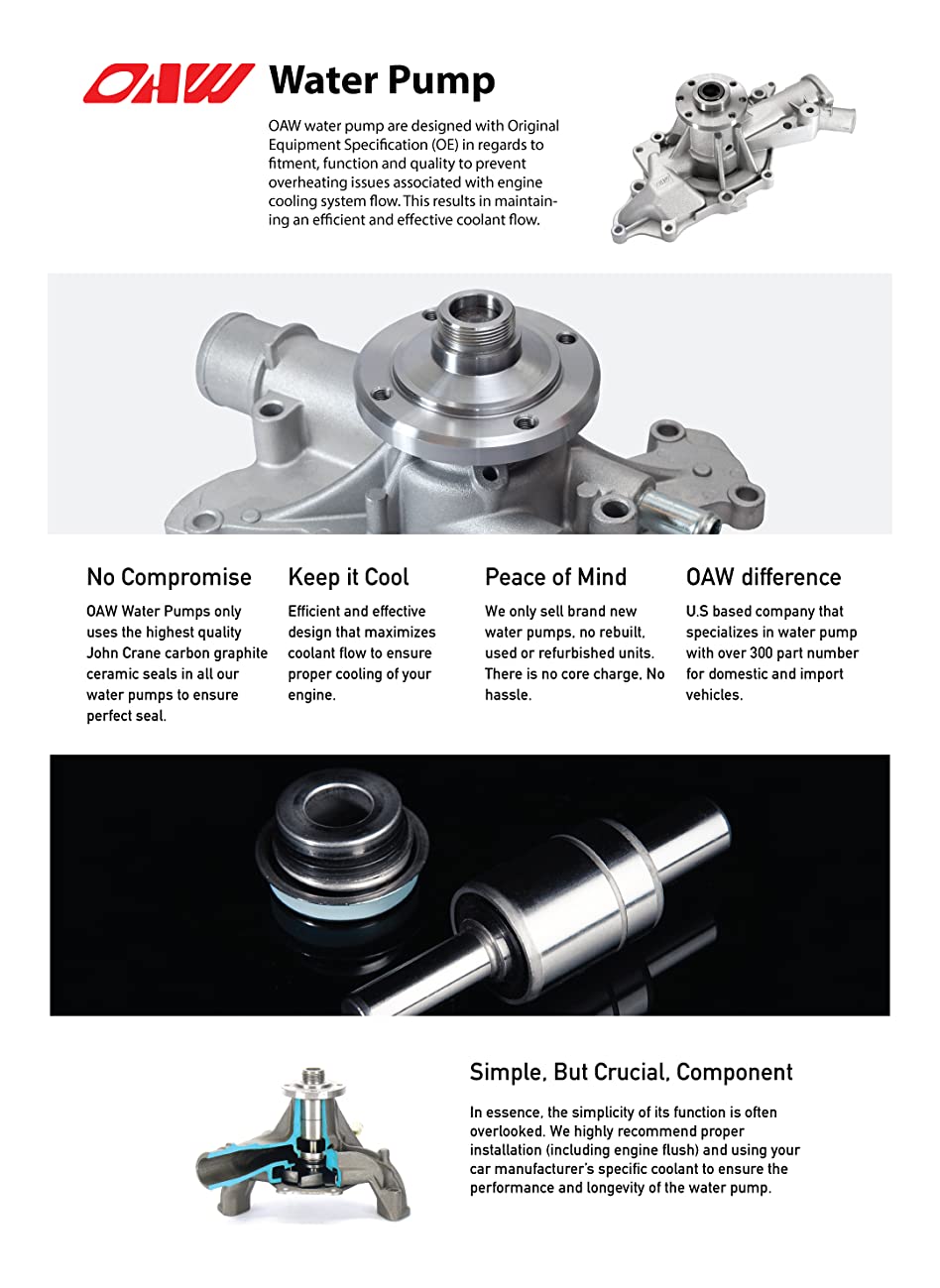 OAW Water Pump

OAW water pump are designed with Original Equipment Specification (OE) in regards to fitment, function and quality to prevent overheating issues associated with engine cooling system flow. This results in maintaining an efficient and effective coolant flow.

No Compromise

OAW Water Pumps only uses the highest quality John Crane carbon graphite ceramic seals in all our water pumps to ensure perfect seal.

Keep it Cool

Efficient and effective design that maximizes coolant flow to ensure proper cooling of your engine.

Peace of Mind

We only sell brand new water pumps, no rebuilt, used or refurbished units. There is no core charge, No hassle.

OAW difference

U.S based company that specializes in water pump with over 300 part number for domestic and import vehicles.

Simple, But Crucial, Component

In essence, the simplicity of its function is often overlooked. We highly recommend proper installation (including engine flush) and using your car manufacturer's specific coolant to ensure the performance and longevity of the water pump.